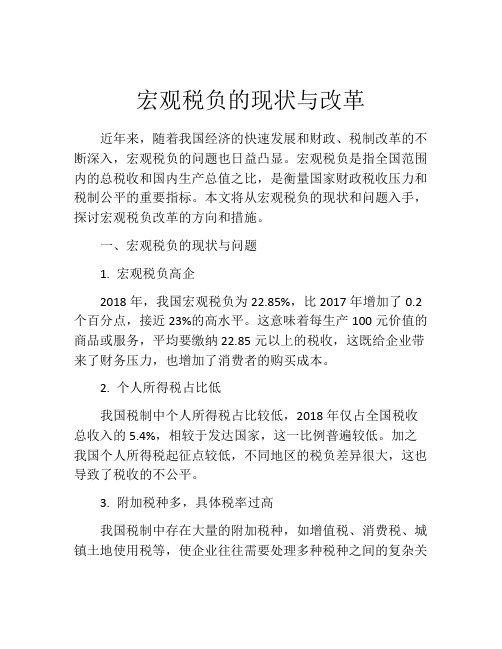 宏观税负的现状与改革

近年来，随着我国经济的快速发展和财政、税制改革的不断深入，宏观税负的问题也日益凸显。宏观税负是指全国范围内的总税收和国内生产总值之比，是衡量国家财政税收压力和税制公平的重要指标。本文将从宏观税负的现状和问题入手，探讨宏观税负改革的方向和措施。

一、宏观税负的现状与问题

1. 宏观税负高企

2018 年，我国宏观税负为 22.85%，比 2017 年增加了 0.2 个百分点，接近 23%的高水平。这意味着每生产 100 元价值的商品或服务，平均要缴纳 22.85 元以上的税收，这既给企业带来了财务压力，也增加了消费者的购买成本。

2. 个人所得税占比低

我国税制中个人所得税占比较低，2018 年仅占全国税收总收入的 5.4%，相较于发达国家，这一比例普遍较低。加之我国个人所得税起征点较低，不同地区的税负差异很大，这也导致了税收的不公平。

3. 附加税种多，具体税率过高

我国税制中存在大量的附加税种，如增值税、消费税、城镇土地使用税等，使企业往往需要处理多种税种之间的复杂关